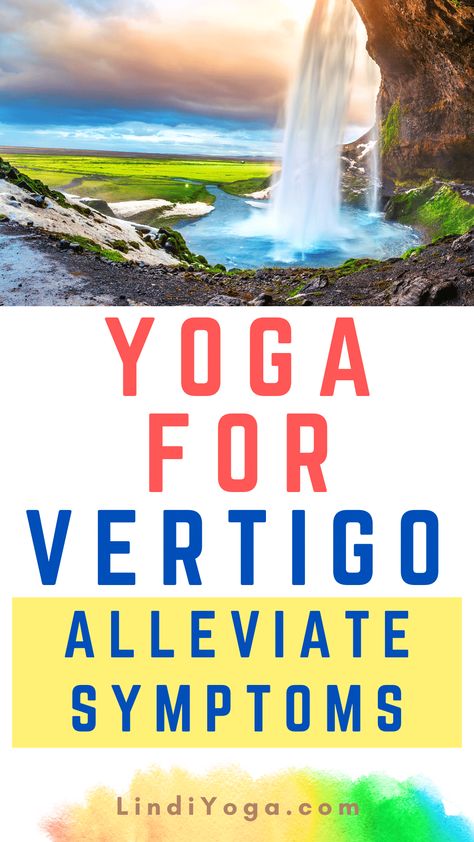 YOGA
FOR
VERTIGO

ALLEVIATE
SYMPTOMS

LindiYoga.com